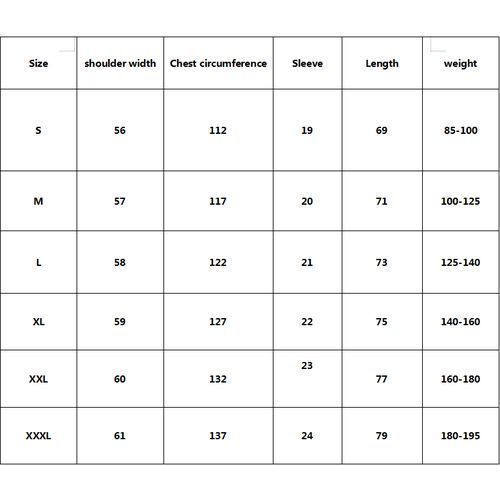 | Size | shoulder width | Chest circumference | Sleeve | Length | weight |
|---|---|---|---|---|---|
| S | 56 | 112 | 19 | 69 | 85-100 |
| M | 57 | 117 | 20 | 71 | 100-125 |
| L | 58 | 122 | 21 | 73 | 125-140 |
| XL | 59 | 127 | 22 | 75 | 140-160 |
| XXL | 60 | 132 | 23 | 77 | 160-180 |
| XXXL | 61 | 137 | 24 | 79 | 180-195 |